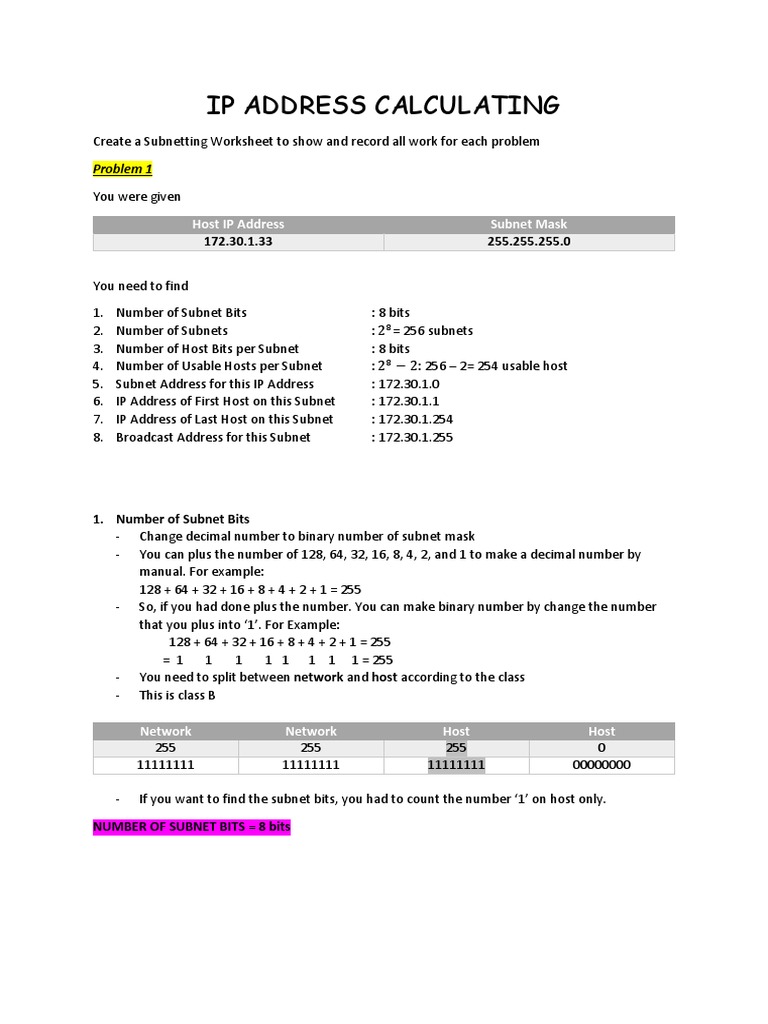 IP ADDRESS CALCULATING

Create a Subnetting Worksheet to show and record all work for each problem

Problem 1

You were given

| Host IP Address | Subnet Mask |
|---|---|
| 172.30.1.33 | 255.255.255.0 |

You need to find

1. Number of Subnet Bits : 8 bits
2. Number of Subnets : $2^8$ = 256 subnets
3. Number of Host Bits per Subnet : 8 bits
4. Number of Usable Hosts per Subnet : $2^8 - 2$: 256 – 2= 254 usable host
5. Subnet Address for this IP Address : 172.30.1.0
6. IP Address of First Host on this Subnet : 172.30.1.1
7. IP Address of Last Host on this Subnet : 172.30.1.254
8. Broadcast Address for this Subnet : 172.30.1.255

1. Number of Subnet Bits
- Change decimal number to binary number of subnet mask
- You can plus the number of 128, 64, 32, 16, 8, 4, 2, and 1 to make a decimal number by manual. For example:
128 + 64 + 32 + 16 + 8 + 4 + 2 + 1 = 255
- So, if you had done plus the number. You can make binary number by change the number that you plus into '1'. For Example:
128 + 64 + 32 + 16 + 8 + 4 + 2 + 1 = 255
= 1 1 1 1 1 1 1 1 = 255
- You need to split between network and host according to the class
- This is class B

| Network | Network | Host | Host |
|---|---|---|---|
| 255 | 255 | 255 | 0 |
| 11111111 | 11111111 | 11111111 | 00000000 |

- If you want to find the subnet bits, you had to count the number '1' on host only.

NUMBER OF SUBNET BITS = 8 bits